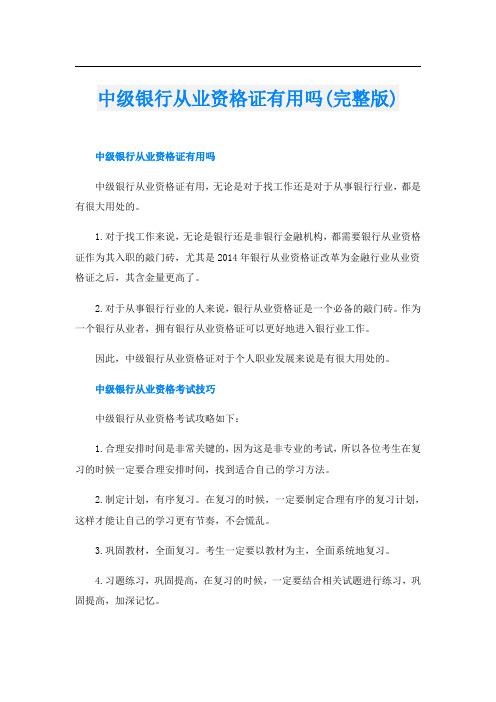 中级银行从业资格证有用吗(完整版)

中级银行从业资格证有用吗

中级银行从业资格证有用，无论是对于找工作还是对于从事银行行业，都是有很大用处的。

1.对于找工作来说，无论是银行还是非银行金融机构，都需要银行从业资格证作为其入职的敲门砖，尤其是2014年银行从业资格证改革为金融行业从业资格证之后，其含金量更高了。

2.对于从事银行行业的人来说，银行从业资格证是一个必备的敲门砖。作为一个银行从业者，拥有银行从业资格证可以更好地进入银行业工作。

因此，中级银行从业资格证对于个人职业发展来说是有很大用处的。

中级银行从业资格考试技巧

中级银行从业资格考试攻略如下：

1.合理安排时间是非常关键的，因为这是非专业的考试，所以各位考生在复习的时候一定要合理安排时间，找到适合自己的学习方法。

2.制定计划，有序复习。在复习的时候，一定要制定合理有序的复习计划，这样才能让自己的学习更有节奏，不会慌乱。

3.巩固教材，全面复习。考生一定要以教材为主，全面系统地复习。

4.习题练习，巩固提高，在复习的时候，一定要结合相关试题进行练习，巩固提高，加深记忆。